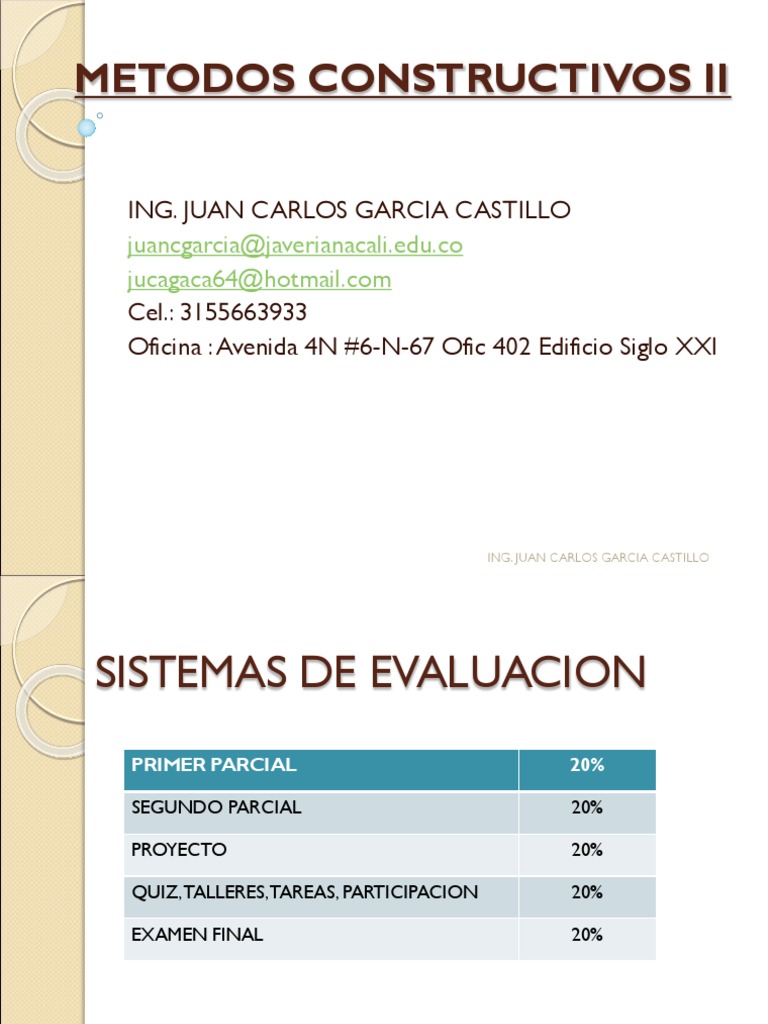 METODOS CONSTRUCTIVOS II

ING. JUAN CARLOS GARCIA CASTILLO
juancgarcia@javerianacali.edu.co
jucagaca64@hotmail.com
Cel.: 3155663933
Oficina : Avenida 4N #6-N-67 Ofic 402 Edificio Siglo XXI

ING. JUAN CARLOS GARCIA CASTILLO

SISTEMAS DE EVALUACION

| PRIMER PARCIAL | 20% |
|---|---|
| SEGUNDO PARCIAL | 20% |
| PROYECTO | 20% |
| QUIZ, TALLERES, TAREAS, PARTICIPACION | 20% |
| EXAMEN FINAL | 20% |